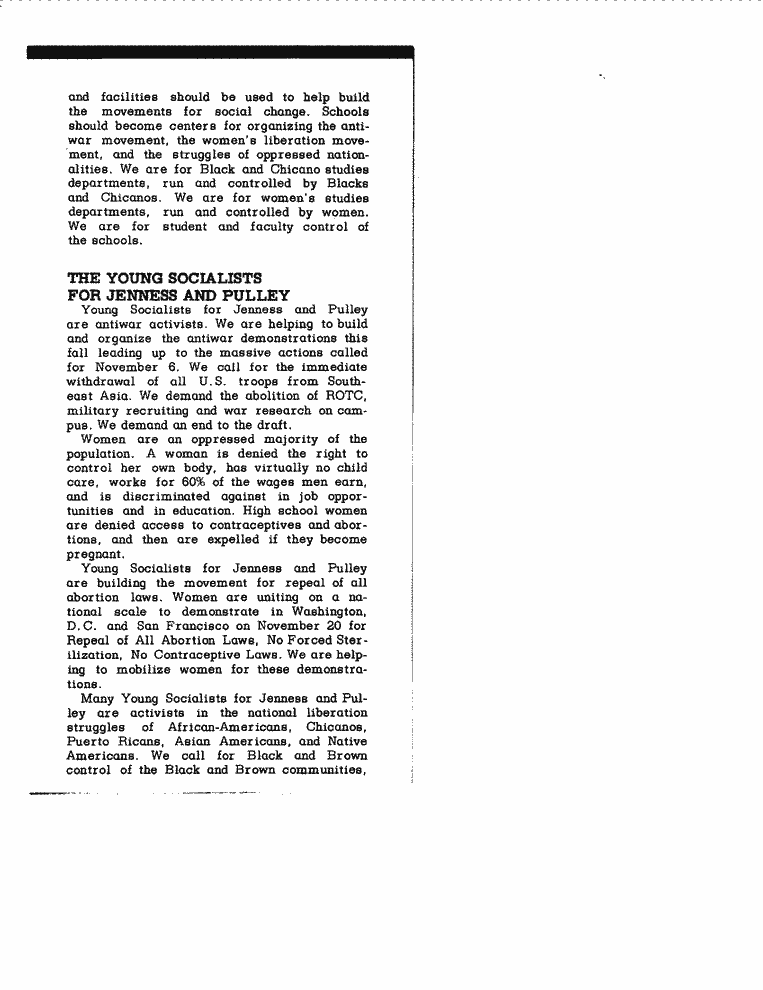 and facilities should be used to help build the movements for social change. Schools should become centers for organizing the antiwar movement, the women's liberation movement, and the struggles of oppressed nationalities. We are for Black and Chicano studies departments, run and controlled by Blacks and Chicanos. We are for women's studies departments, run and controlled by women. We are for student and faculty control of the schools.

THE YOUNG SOCIALISTS FOR JENNESS AND PULLEY

Young Socialists for Jenness and Pulley are antiwar activists. We are helping to build and organize the antiwar demonstrations this fall leading up to the massive actions called for November 6. We call for the immediate withdrawal of all U.S. troops from Southeast Asia. We demand the abolition of ROTC, military recruiting and war research on campus. We demand an end to the draft.

Women are an oppressed majority of the population. A woman is denied the right to control her own body, has virtually no child care, works for 60% of the wages men earn, and is discriminated against in job opportunities and in education. High school women are denied access to contraceptives and abortions, and then are expelled if they become pregnant.

Young Socialists for Jenness and Pulley are building the movement for repeal of all abortion laws. Women are uniting on a national scale to demonstrate in Washington, D.C. and San Francisco on November 20 for Repeal of All Abortion Laws, No Forced Sterilization, No Contraceptive Laws. We are helping to mobilize women for these demonstrations.

Many Young Socialists for Jenness and Pulley are activists in the national liberation struggles of African-Americans, Chicanos, Puerto Ricans, Asian Americans, and Native Americans. We call for Black and Brown control of the Black and Brown communities,